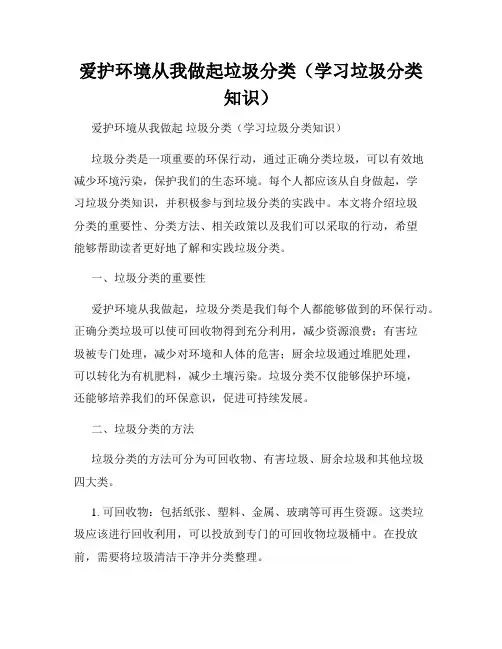 爱护环境从我做起垃圾分类（学习垃圾分类知识）

爱护环境从我做起 垃圾分类（学习垃圾分类知识）

垃圾分类是一项重要的环保行动，通过正确分类垃圾，可以有效地减少环境污染，保护我们的生态环境。每个人都应该从自身做起，学习垃圾分类知识，并积极参与到垃圾分类的实践中。本文将介绍垃圾分类的重要性、分类方法、相关政策以及我们可以采取的行动，希望能够帮助读者更好地了解和实践垃圾分类。

一、垃圾分类的重要性

爱护环境从我做起，垃圾分类是我们每个人都能够做到的环保行动。正确分类垃圾可以使可回收物得到充分利用，减少资源浪费；有害垃圾被专门处理，减少对环境和人体的危害；厨余垃圾通过堆肥处理，可以转化为有机肥料，减少土壤污染。垃圾分类不仅能够保护环境，还能够培养我们的环保意识，促进可持续发展。

二、垃圾分类的方法

垃圾分类的方法可分为可回收物、有害垃圾、厨余垃圾和其他垃圾四大类。

1. 可回收物：包括纸张、塑料、金属、玻璃等可再生资源。这类垃圾应该进行回收利用，可以投放到专门的可回收物垃圾桶中。在投放前，需要将垃圾清洁干净并分类整理。